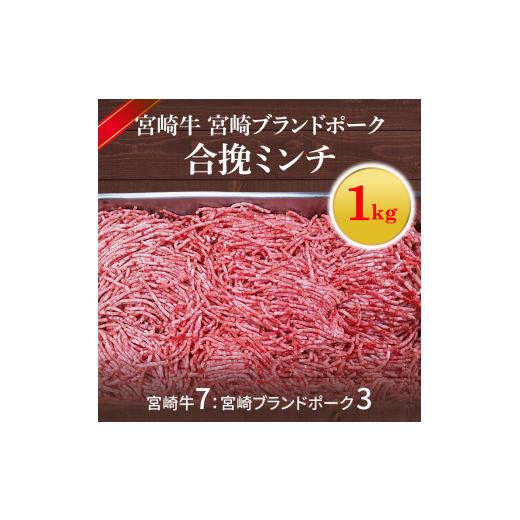 宮崎牛 宮崎ブランドポーク
合挽ミンチ

1kg

宮崎牛7：宮崎ブランドポーク3